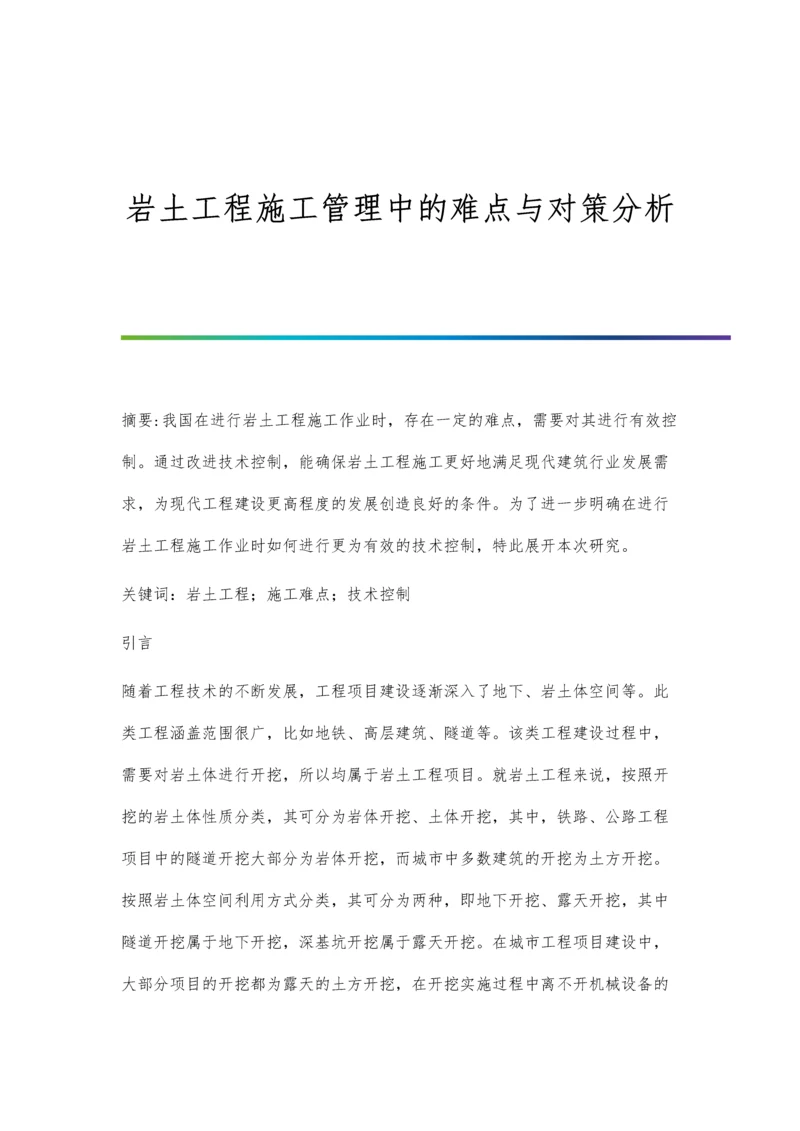 岩土工程施工管理中的难点与对策分析

摘要:我国在进行岩土工程施工作业时，存在一定的难点，需要对其进行有效控制。通过改进技术控制，能确保岩土工程施工更好地满足现代建筑行业发展需求，为现代工程建设更高程度的发展创造良好的条件。为了进一步明确在进行岩土工程施工作业时如何进行更为有效的技术控制，特此展开本次研究。

关键词：岩土工程；施工难点；技术控制

引言

随着工程技术的不断发展，工程项目建设逐渐深入了地下、岩土体空间等。此类工程涵盖范围很广，比如地铁、高层建筑、隧道等。该类工程建设过程中，需要对岩土体进行开挖，所以均属于岩土工程项目。就岩土工程来说，按照开挖的岩土体性质分类，其可分为岩体开挖、土体开挖，其中，铁路、公路工程项目中的隧道开挖大部分为岩体开挖，而城市中多数建筑的开挖为土方开挖。按照岩土体空间利用方式分类，其可分为两种，即地下开挖、露天开挖，其中隧道开挖属于地下开挖，深基坑开挖属于露天开挖。在城市工程项目建设中，大部分项目的开挖都为露天的土方开挖，在开挖实施过程中离不开机械设备的